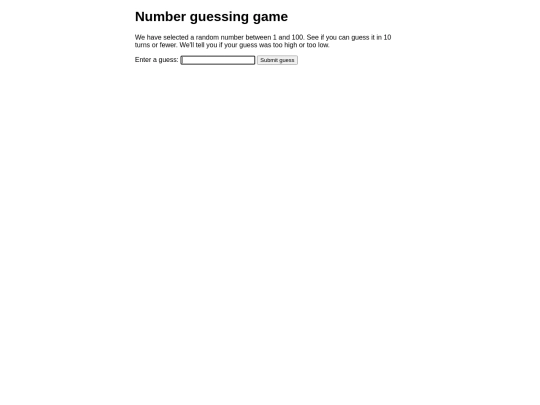 Number guessing game

We have selected a random number between 1 and 100. See if you can guess it in 10 turns or fewer. We'll tell you if your guess was too high or too low.

Enter a guess: Submit guess